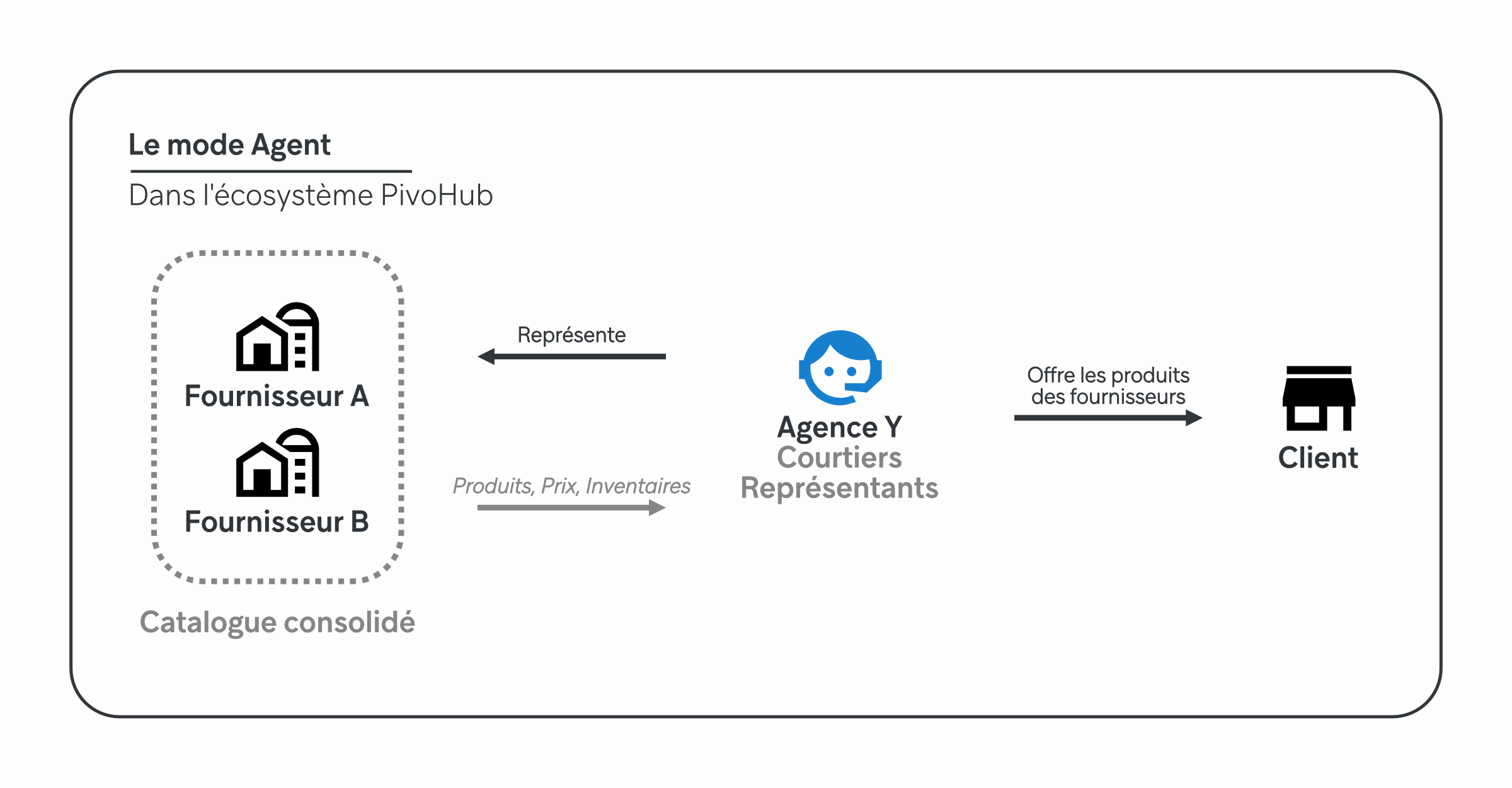 Le mode Agent
Dans l'écosystème PivoHub

Fournisseur A

Fournisseur B

Catalogue consolidé

Représente

Produits, Prix, Inventaires

Agence Y
Courtiers
Représentants

Offre les produits des fournisseurs

Client